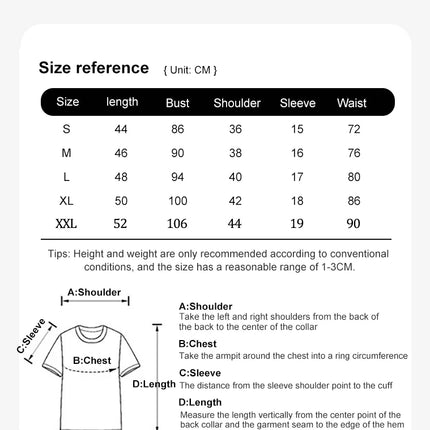 Size reference { Unit: CM }

| Size | length | Bust | Shoulder | Sleeve | Waist |
|---|---|---|---|---|---|
| S | 44 | 86 | 36 | 15 | 72 |
| M | 46 | 90 | 38 | 16 | 76 |
| L | 48 | 94 | 40 | 17 | 80 |
| XL | 50 | 100 | 42 | 18 | 86 |
| XXL | 52 | 106 | 44 | 19 | 90 |

Tips: Height and weight are only recommended according to conventional conditions, and the size has a reasonable range of 1-3CM.

A:Shoulder

C:Sleeve

B:Chest

D:Length

A:Shoulder
Take the left and right shoulders from the back of the back to the center of the collar

B:Chest
Take the armpit around the chest into a ring circumference

C:Sleeve
The distance from the sleeve shoulder point to the cuff

D:Length
Measure the length vertically from the center point of the back collar and the garment seam to the edge of the hem